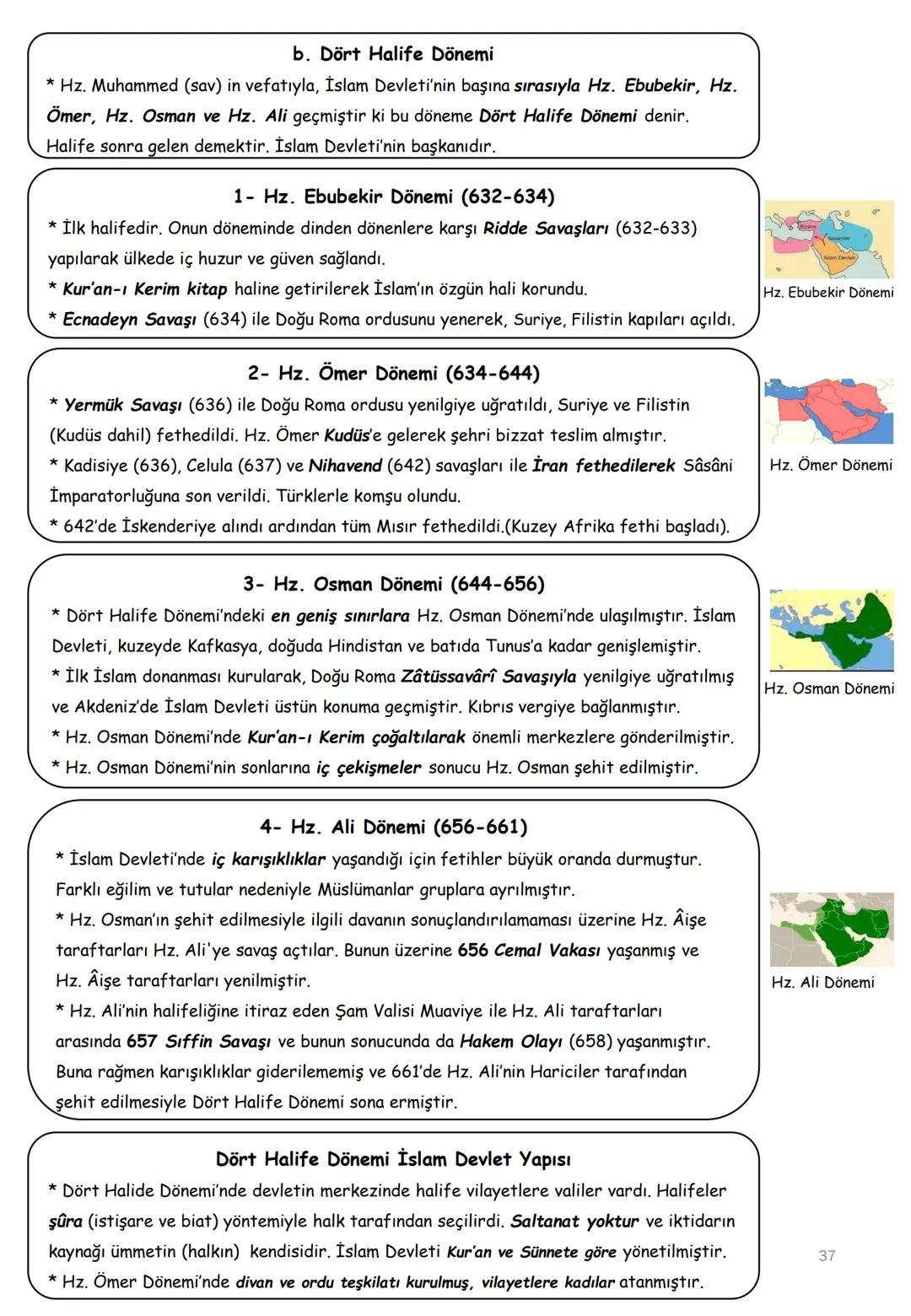 b. Dört Halife Dönemi

* Hz. Muhammed (sav) in vefatıyla, İslam Devleti'nin başına sırasıyla Hz. Ebubekir, Hz. Ömer, Hz. Osman ve Hz. Ali geçmiştir ki bu döneme Dört Halife Dönemi denir. Halife sonra gelen demektir. İslam Devleti'nin başkanıdır.

1- Hz. Ebubekir Dönemi (632-634)

* İlk halifedir. Onun döneminde dinden dönenlere karşı Ridde Savaşları (632-633) yapılarak ülkede iç huzur ve güven sağlandı.
* Kur'an-ı Kerim kitap haline getirilerek İslam'ın özgün hali korundu.
* Ecnadeyn Savaşı (634) ile Doğu Roma ordusunu yenerek, Suriye, Filistin kapıları açıldı.

Bizans
Sasaniler
İslam Devleti
Hz. Ebubekir Dönemi

2- Hz. Ömer Dönemi (634-644)

* Yermük Savaşı (636) ile Doğu Roma ordusu yenilgiye uğratıldı, Suriye ve Filistin (Kudüs dahil) fethedildi. Hz. Ömer Kudüs'e gelerek şehri bizzat teslim almıştır.
* Kadisiye (636), Celula (637) ve Nihavend (642) savaşları ile İran fethedilerek Sâsâni İmparatorluğuna son verildi. Türklerle komşu olundu.
* 642'de İskenderiye alındı ardından tüm Mısır fethedildi.(Kuzey Afrika fethi başladı).

Hz. Ömer Dönemi

3- Hz. Osman Dönemi (644-656)

* Dört Halife Dönemi'ndeki en geniş sınırlara Hz. Osman Dönemi'nde ulaşılmıştır. İslam Devleti, kuzeyde Kafkasya, doğuda Hindistan ve batıda Tunus'a kadar genişlemiştir.
* İlk İslam donanması kurularak, Doğu Roma Zâtüssavârî Savaşıyla yenilgiye uğratılmış ve Akdeniz'de İslam Devleti üstün konuma geçmiştir. Kıbrıs vergiye bağlanmıştır.
* Hz. Osman Dönemi'nde Kur'an-ı Kerim çoğaltılarak önemli merkezlere gönderilmiştir.
* Hz. Osman Dönemi'nin sonlarına iç çekişmeler sonucu Hz. Osman şehit edilmiştir.

Hz. Osman Dönemi

4- Hz. Ali Dönemi (656-661)

* İslam Devleti'nde iç karışıklıklar yaşandığı için fetihler büyük oranda durmuştur. Farklı eğilim ve tutular nedeniyle Müslümanlar gruplara ayrılmıştır.
* Hz. Osman'ın şehit edilmesiyle ilgili davanın sonuçlandırılamaması üzerine Hz. Âişe taraftarları Hz. Ali'ye savaş açtılar. Bunun üzerine 656 Cemal Vakası yaşanmış ve Hz. Âişe taraftarları yenilmiştir.
* Hz. Ali'nin halifeliğine itiraz eden Şam Valisi Muaviye ile Hz. Ali taraftarları arasında 657 Sıffin Savaşı ve bunun sonucunda da Hakem Olayı (658) yaşanmıştır. Buna rağmen karışıklıklar giderilememiş ve 661'de Hz. Ali'nin Hariciler tarafından şehit edilmesiyle Dört Halife Dönemi sona ermiştir.

Hz. Ali Dönemi

Dört Halife Dönemi İslam Devlet Yapısı

* Dört Halide Dönemi'nde devletin merkezinde halife vilayetlere valiler vardı. Halifeler şûra (istişare ve biat) yöntemiyle halk tarafından seçilirdi. Saltanat yoktur ve iktidarın kaynağı ümmetin (halkın) kendisidir. İslam Devleti Kur'an ve Sünnete göre yönetilmiştir.
* Hz. Ömer Dönemi'nde divan ve ordu teşkilatı kurulmuş, vilayetlere kadılar atanmıştır.

37